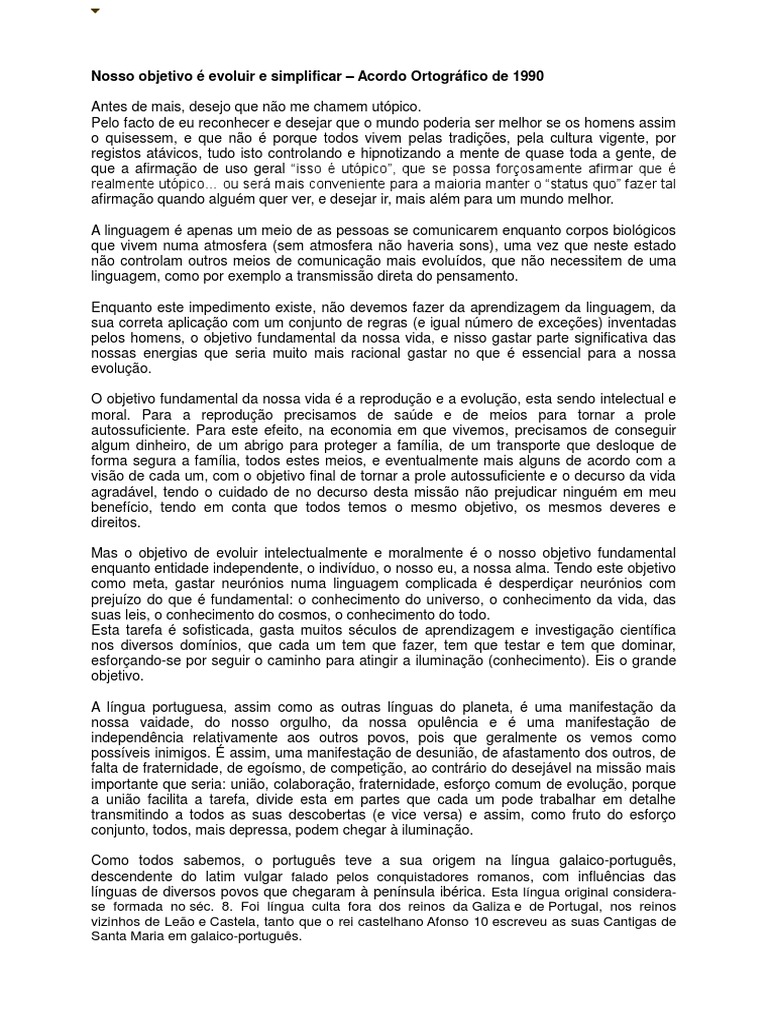 Nosso objetivo é evoluir e simplificar – Acordo Ortográfico de 1990

Antes de mais, desejo que não me chamem utópico.
Pelo facto de eu reconhecer e desejar que o mundo poderia ser melhor se os homens assim o quisessem, e que não é porque todos vivem pelas tradições, pela cultura vigente, por registos atávicos, tudo isto controlando e hipnotizando a mente de quase toda a gente, de que a afirmação de uso geral "isso é utópico", que se possa forçosamente afirmar que é realmente utópico... ou será mais conveniente para a maioria manter o "status quo" fazer tal afirmação quando alguém quer ver, e desejar ir, mais além para um mundo melhor.

A linguagem é apenas um meio de as pessoas se comunicarem enquanto corpos biológicos que vivem numa atmosfera (sem atmosfera não haveria sons), uma vez que neste estado não controlam outros meios de comunicação mais evoluídos, que não necessitem de uma linguagem, como por exemplo a transmissão direta do pensamento.

Enquanto este impedimento existe, não devemos fazer da aprendizagem da linguagem, da sua correta aplicação com um conjunto de regras (e igual número de exceções) inventadas pelos homens, o objetivo fundamental da nossa vida, e nisso gastar parte significativa das nossas energias que seria muito mais racional gastar no que é essencial para a nossa evolução.

O objetivo fundamental da nossa vida é a reprodução e a evolução, esta sendo intelectual e moral. Para a reprodução precisamos de saúde e de meios para tornar a prole autossuficiente. Para este efeito, na economia em que vivemos, precisamos de conseguir algum dinheiro, de um abrigo para proteger a família, de um transporte que desloque de forma segura a família, todos estes meios, e eventualmente mais alguns de acordo com a visão de cada um, com o objetivo final de tornar a prole autossuficiente e o decurso da vida agradável, tendo o cuidado de no decurso desta missão não prejudicar ninguém em meu benefício, tendo em conta que todos temos o mesmo objetivo, os mesmos deveres e direitos.

Mas o objetivo de evoluir intelectualmente e moralmente é o nosso objetivo fundamental enquanto entidade independente, o indivíduo, o nosso eu, a nossa alma. Tendo este objetivo como meta, gastar neurónios numa linguagem complicada é desperdiçar neurónios com prejuízo do que é fundamental: o conhecimento do universo, o conhecimento da vida, das suas leis, o conhecimento do cosmos, o conhecimento do todo.
Esta tarefa é sofisticada, gasta muitos séculos de aprendizagem e investigação científica nos diversos domínios, que cada um tem que fazer, tem que testar e tem que dominar, esforçando-se por seguir o caminho para atingir a iluminação (conhecimento). Eis o grande objetivo.

A língua portuguesa, assim como as outras línguas do planeta, é uma manifestação da nossa vaidade, do nosso orgulho, da nossa opulência e é uma manifestação de independência relativamente aos outros povos, pois que geralmente os vemos como possíveis inimigos. É assim, uma manifestação de desunião, de afastamento dos outros, de falta de fraternidade, de egoísmo, de competição, ao contrário do desejável na missão mais importante que seria: união, colaboração, fraternidade, esforço comum de evolução, porque a união facilita a tarefa, divide esta em partes que cada um pode trabalhar em detalhe transmitindo a todos as suas descobertas (e vice versa) e assim, como fruto do esforço conjunto, todos, mais depressa, podem chegar à iluminação.

Como todos sabemos, o português teve a sua origem na língua galaico-português, descendente do latim vulgar falado pelos conquistadores romanos, com influências das línguas de diversos povos que chegaram à península ibérica. Esta língua original considera-se formada no séc. 8. Foi língua culta fora dos reinos da Galiza e de Portugal, nos reinos vizinhos de Leão e Castela, tanto que o rei castelhano Afonso 10 escreveu as suas Cantigas de Santa Maria em galaico-português.